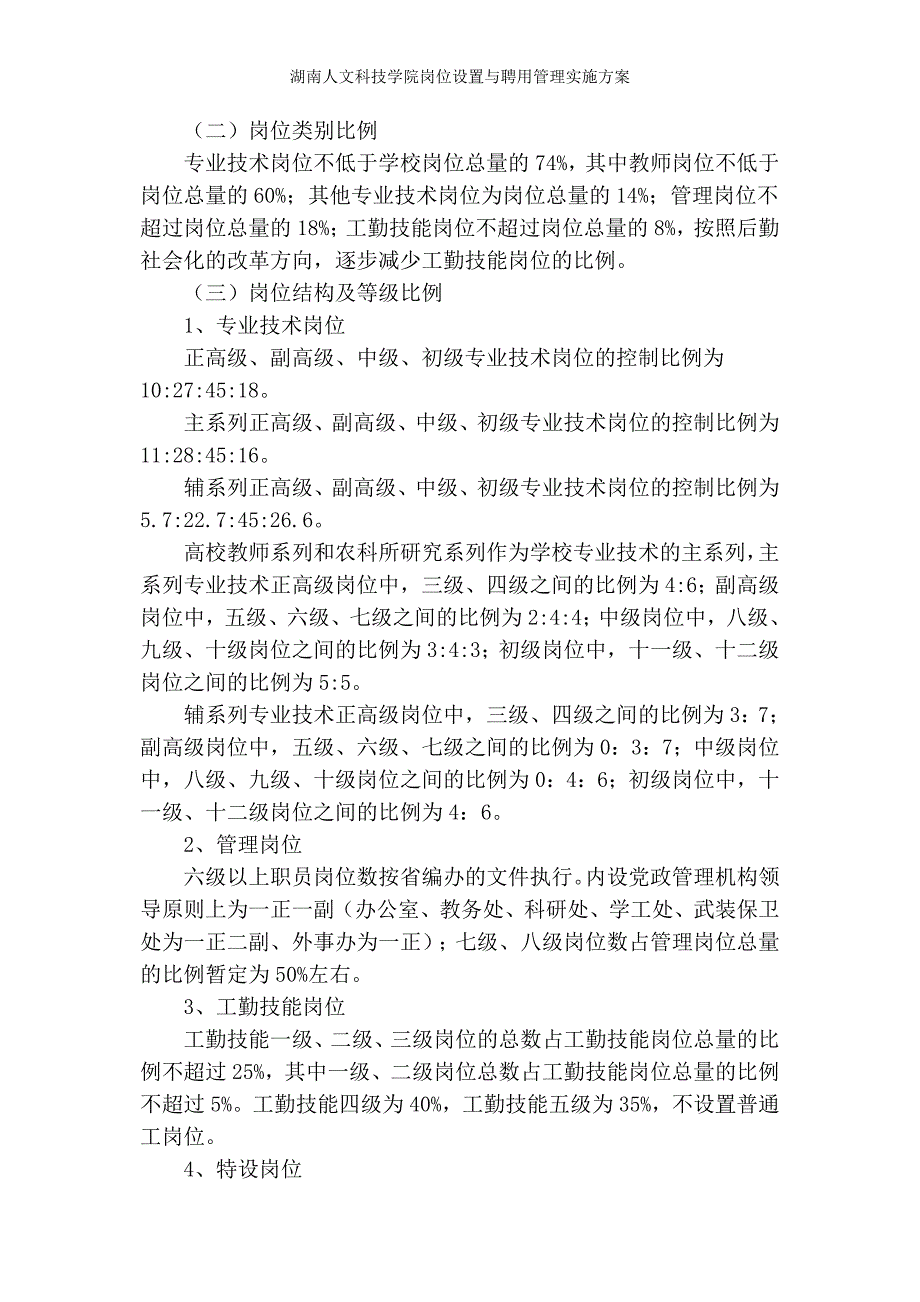 湖南人文科技学院岗位设置与聘用管理实施方案

（二）岗位类别比例

专业技术岗位不低于学校岗位总量的 74%，其中教师岗位不低于岗位总量的 60%；其他专业技术岗位为岗位总量的 14%；管理岗位不超过岗位总量的 18%；工勤技能岗位不超过岗位总量的 8%，按照后勤社会化的改革方向，逐步减少工勤技能岗位的比例。

（三）岗位结构及等级比例

1、专业技术岗位

正高级、副高级、中级、初级专业技术岗位的控制比例为 10:27:45:18。

主系列正高级、副高级、中级、初级专业技术岗位的控制比例为 11:28:45:16。

辅系列正高级、副高级、中级、初级专业技术岗位的控制比例为 5.7:22.7:45:26.6。

高校教师系列和农科所研究系列作为学校专业技术的主系列，主系列专业技术正高级岗位中，三级、四级之间的比例为 4:6；副高级岗位中，五级、六级、七级之间的比例为 2:4:4；中级岗位中，八级、九级、十级岗位之间的比例为 3:4:3；初级岗位中，十一级、十二级岗位之间的比例为 5:5。

辅系列专业技术正高级岗位中，三级、四级之间的比例为 3：7；副高级岗位中，五级、六级、七级之间的比例为 0：3：7；中级岗位中，八级、九级、十级岗位之间的比例为 0：4：6；初级岗位中，十一级、十二级岗位之间的比例为 4：6。

2、管理岗位

六级以上职员岗位数按省编办的文件执行。内设党政管理机构领导原则上为一正一副（办公室、教务处、科研处、学工处、武装保卫处为一正二副、外事办为一正）；七级、八级岗位数占管理岗位总量的比例暂定为 50%左右。

3、工勤技能岗位

工勤技能一级、二级、三级岗位的总数占工勤技能岗位总量的比例不超过 25%，其中一级、二级岗位总数占工勤技能岗位总量的比例不超过 5%。工勤技能四级为 40%，工勤技能五级为 35%，不设置普通工岗位。

4、特设岗位